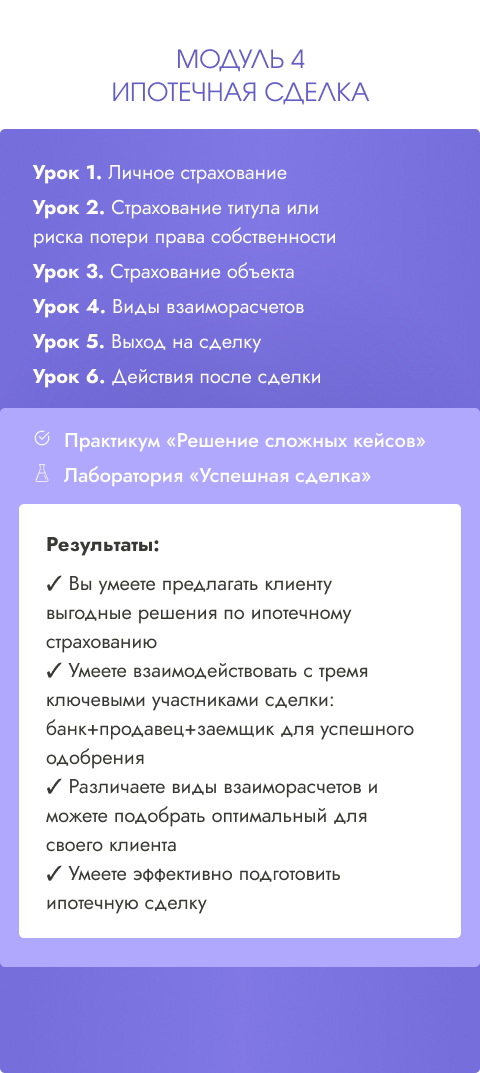 МОДУЛЬ 4
ИПОТЕЧНАЯ СДЕЛКА

Урок 1. Личное страхование
Урок 2. Страхование титула или риска потери права собственности
Урок 3. Страхование объекта
Урок 4. Виды взаиморасчетов
Урок 5. Выход на сделку
Урок 6. Действия после сделки

Практикум «Решение сложных кейсов»
Лаборатория «Успешная сделка»

Результаты:
✓ Вы умеете предлагать клиенту выгодные решения по ипотечному страхованию
✓ Умеете взаимодействовать с тремя ключевыми участниками сделки: банк+продавец+заемщик для успешного одобрения
✓ Различаете виды взаиморасчетов и можете подобрать оптимальный для своего клиента
✓ Умеете эффективно подготовить ипотечную сделку